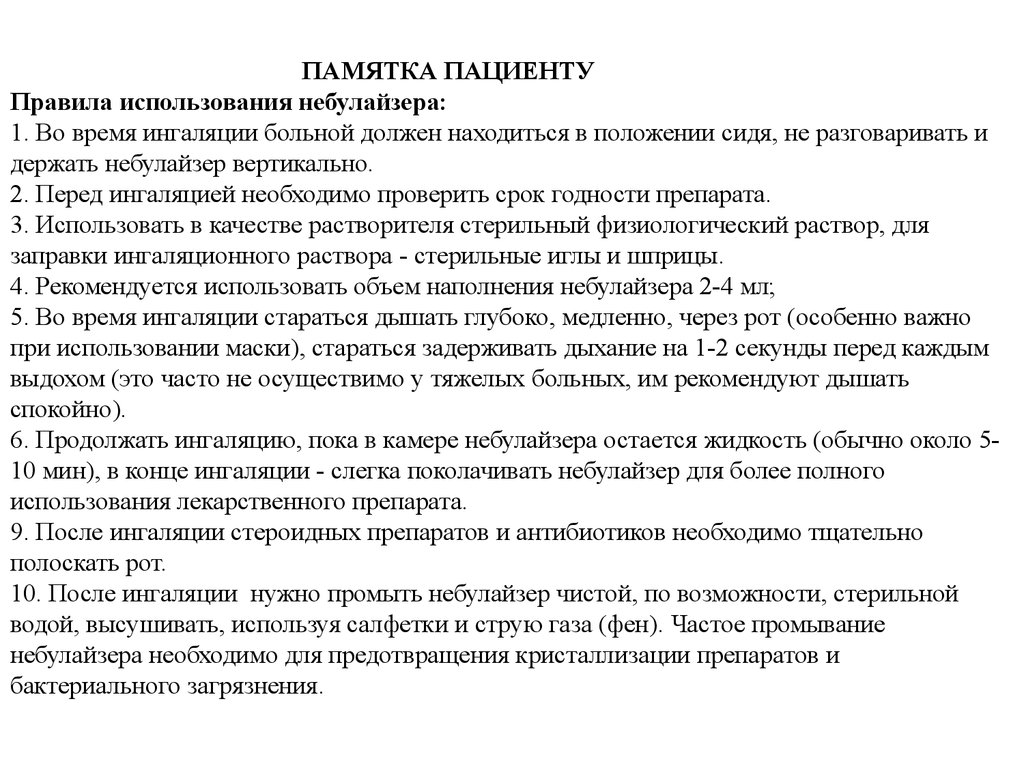 ПАМЯТКА ПАЦИЕНТУ
Правила использования небулайзера:
1. Во время ингаляции больной должен находиться в положении сидя, не разговаривать и держать небулайзер вертикально.
2. Перед ингаляцией необходимо проверить срок годности препарата.
3. Использовать в качестве растворителя стерильный физиологический раствор, для заправки ингаляционного раствора - стерильные иглы и шприцы.
4. Рекомендуется использовать объем наполнения небулайзера 2-4 мл;
5. Во время ингаляции стараться дышать глубоко, медленно, через рот (особенно важно при использовании маски), стараться задерживать дыхание на 1-2 секунды перед каждым выдохом (это часто не осуществимо у тяжелых больных, им рекомендуют дышать спокойно).
6. Продолжать ингаляцию, пока в камере небулайзера остается жидкость (обычно около 5-10 мин), в конце ингаляции - слегка поколачивать небулайзер для более полного использования лекарственного препарата.
9. После ингаляции стероидных препаратов и антибиотиков необходимо тщательно полоскать рот.
10. После ингаляции нужно промыть небулайзер чистой, по возможности, стерильной водой, высушивать, используя салфетки и струю газа (фен). Частое промывание небулайзера необходимо для предотвращения кристаллизации препаратов и бактериального загрязнения.